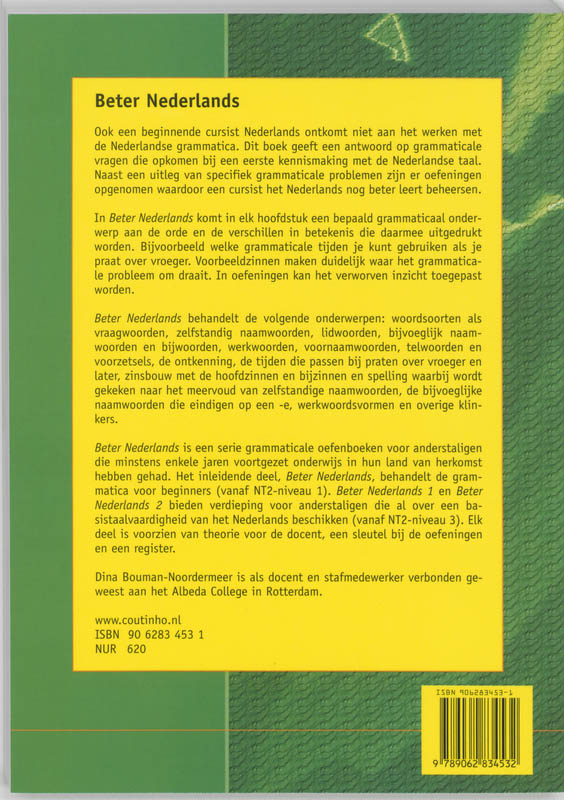 Beter Nederlands

Ook een beginnende cursist Nederlands ontkomt niet aan het werken met de Nederlandse grammatica. Dit boek geeft een antwoord op grammaticale vragen die opkomen bij een eerste kennismaking met de Nederlandse taal. Naast een uitleg van specifiek grammaticale problemen zijn er oefeningen opgenomen waardoor een cursist het Nederlands nog beter leert beheersen.

In Beter Nederlands komt in elk hoofdstuk een bepaald grammaticaal onderwerp aan de orde en de verschillen in betekenis die daarmee uitgedrukt worden. Bijvoorbeeld welke grammaticale tijden je kunt gebruiken als je praat over vroeger. Voorbeeldzinnen maken duidelijk waar het grammaticale probleem om draait. In oefeningen kan het verworven inzicht toegepast worden.

Beter Nederlands behandelt de volgende onderwerpen: woordsoorten als vraagwoorden, zelfstandig naamwoorden, lidwoorden, bijvoeglijk naamwoorden en bijwoorden, werkwoorden, voornaamwoorden, telwoorden en voorzetsels, de ontkenning, de tijden die passen bij praten over vroeger en later, zinsbouw met de hoofdzinnen en bijzinnen en spelling waarbij wordt gekeken naar het meervoud van zelfstandige naamwoorden, de bijvoeglijke naamwoorden die eindigen op een -e, werkwoordsvormen en overige klinkers.

Beter Nederlands is een serie grammaticale oefenboeken voor anderstaligen die minstens enkele jaren voortgezet onderwijs in hun land van herkomst hebben gehad. Het inleidende deel, Beter Nederlands, behandelt de grammatica voor beginners (vanaf NT2-niveau 1). Beter Nederlands 1 en Beter Nederlands 2 bieden verdieping voor anderstaligen die al over een basistaalvaardigheid van het Nederlands beschikken (vanaf NT2-niveau 3). Elk deel is voorzien van theorie voor de docent, een sleutel bij de oefeningen en een register.

Dina Bouman-Noordermeer is als docent en stafmedewerker verbonden geweest aan het Albeda College in Rotterdam.

www.coutinho.nl
ISBN 90 6283 453 1
NUR 620

ISBN 906283453-1
9 789062 834532